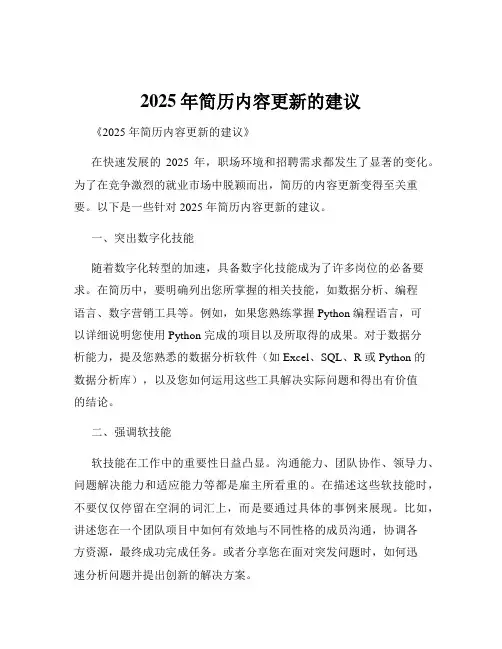 2025 年简历内容更新的建议

《2025 年简历内容更新的建议》

在快速发展的 2025 年，职场环境和招聘需求都发生了显著的变化。为了在竞争激烈的就业市场中脱颖而出，简历的内容更新变得至关重要。以下是一些针对 2025 年简历内容更新的建议。

一、突出数字化技能

随着数字化转型的加速，具备数字化技能成为了许多岗位的必备要求。在简历中，要明确列出您所掌握的相关技能，如数据分析、编程语言、数字营销工具等。例如，如果您熟练掌握 Python 编程语言，可以详细说明您使用 Python 完成的项目以及所取得的成果。对于数据分析能力，提及您熟悉的数据分析软件（如 Excel、SQL、R 或 Python 的数据分析库），以及您如何运用这些工具解决实际问题和得出有价值的结论。

二、强调软技能

软技能在工作中的重要性日益凸显。沟通能力、团队协作、领导力、问题解决能力和适应能力等都是雇主所看重的。在描述这些软技能时，不要仅仅停留在空洞的词汇上，而是要通过具体的事例来展现。比如，讲述您在一个团队项目中如何有效地与不同性格的成员沟通，协调各方资源，最终成功完成任务。或者分享您在面对突发问题时，如何迅速分析问题并提出创新的解决方案。